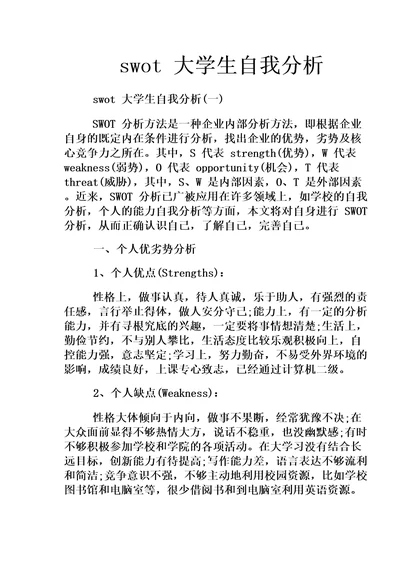 swot 大学生自我分析

swot 大学生自我分析(一)

SWOT 分析方法是一种企业内部分析方法，即根据企业自身的既定内在条件进行分析，找出企业的优势，劣势及核心竞争力之所在。其中，S 代表 strength(优势)，W 代表 weakness(弱势)，O 代表 opportunity(机会)，T 代表 threat(威胁)，其中，S、W 是内部因素，O、T 是外部因素。近来，SWOT 分析已广被应用在许多领域上，如学校的自我分析，个人的能力自我分析等方面，本文将对自身进行 SWOT 分析，从而正确认识自己，了解自己，完善自己。

一、个人优劣势分析

1、个人优点(Strengths)：

性格上，做事认真，待人真诚，乐于助人，有强烈的责任感，言行举止得体，做人安分守己;能力上，有一定的分析能力，并有寻根究底的兴趣，一定要将事情想清楚;生活上，勤俭节约，不与别人攀比，生活态度比较乐观积极向上，自控能力强，意志坚定;学习上，努力勤奋，不易受外界环境的影响，成绩良好，上课专心致志，已经通过计算机二级。

2、个人缺点(Weakness)：

性格大体倾向于内向，做事不果断，经常犹豫不决;在大众面前显得不够热情大方，说话不稳重，也没幽默感;有时不够积极参加学校和学院的各项活动。在大学习没有结合长远目标，创新能力有待提高;写作能力差，语言表达不够流利和简洁;竞争意识不强，不够主动地利用校园资源，比如学校图书馆和电脑室等，很少借阅书和到电脑室利用英语资源。